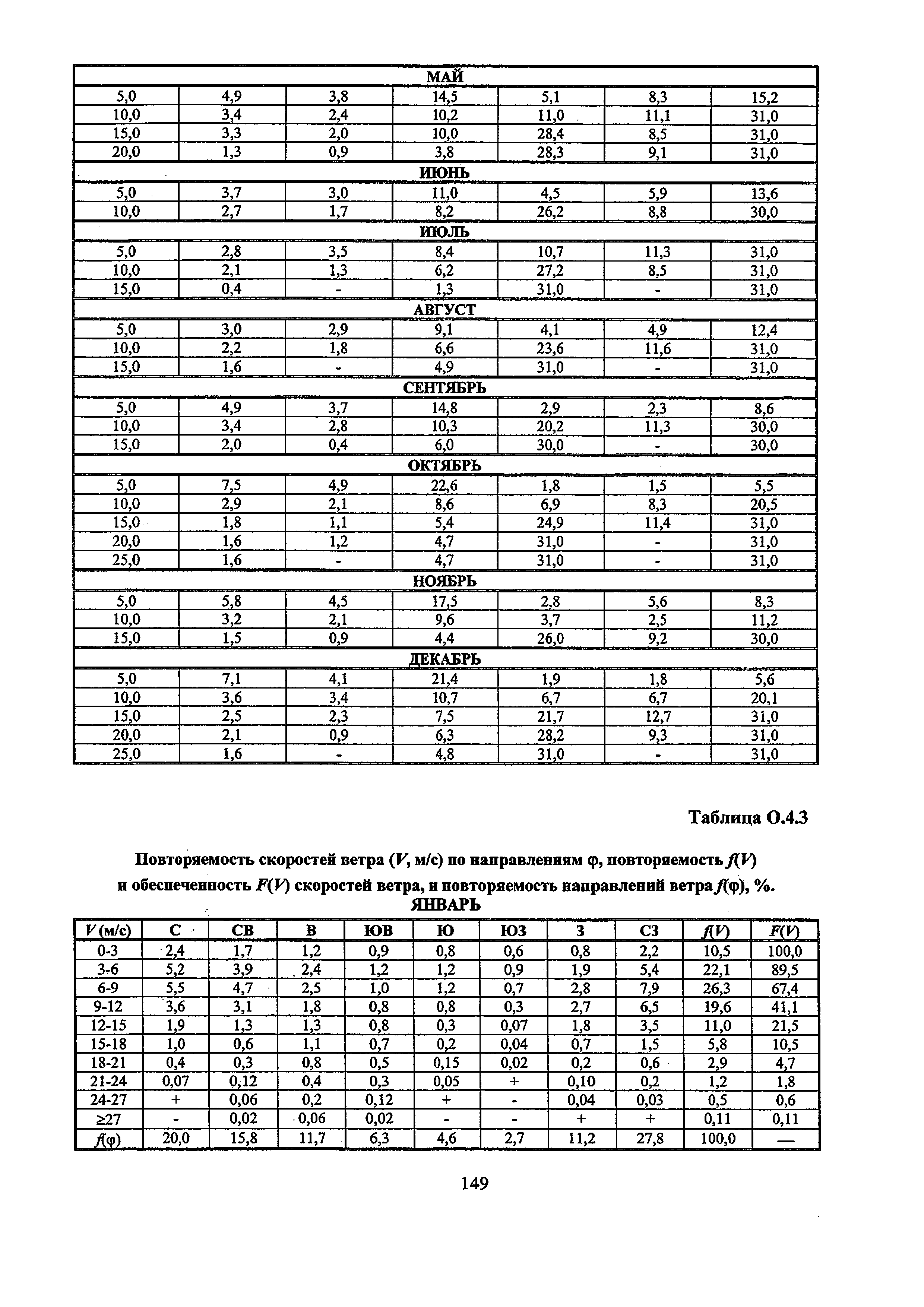 | МАЙ | | | | | | |
|---|---|---|---|---|---|---|
| 5,0 | 4,9 | 3,8 | 14,5 | 5,1 | 8,3 | 15,2 |
| 10,0 | 3,4 | 2,4 | 10,2 | 11,0 | 11,1 | 31,0 |
| 15,0 | 3,3 | 2,0 | 10,0 | 28,4 | 8,5 | 31,0 |
| 20,0 | 1,3 | 0,9 | 3,8 | 28,3 | 9,1 | 31,0 |
| ИЮНЬ | | | | | | |
| 5,0 | 3,7 | 3,0 | 11,0 | 4,5 | 5,9 | 13,6 |
| 10,0 | 2,7 | 1,7 | 8,2 | 26,2 | 8,8 | 30,0 |
| ИЮЛЬ | | | | | | |
| 5,0 | 2,8 | 3,5 | 8,4 | 10,7 | 11,3 | 31,0 |
| 10,0 | 2,1 | 1,3 | 6,2 | 27,2 | 8,5 | 31,0 |
| 15,0 | 0,4 | - | 1,3 | 31,0 | - | 31,0 |
| АВГУСТ | | | | | | |
| 5,0 | 3,0 | 2,9 | 9,1 | 4,1 | 4,9 | 12,4 |
| 10,0 | 2,2 | 1,8 | 6,6 | 23,6 | 11,6 | 31,0 |
| 15,0 | 1,6 | - | 4,9 | 31,0 | - | 31,0 |
| СЕНТЯБРЬ | | | | | | |
| 5,0 | 4,9 | 3,7 | 14,8 | 2,9 | 2,3 | 8,6 |
| 10,0 | 3,4 | 2,8 | 10,3 | 20,2 | 11,3 | 30,0 |
| 15,0 | 2,0 | 0,4 | 6,0 | 30,0 | - | 30,0 |
| ОКТЯБРЬ | | | | | | |
| 5,0 | 7,5 | 4,9 | 22,6 | 1,8 | 1,5 | 5,5 |
| 10,0 | 2,9 | 2,1 | 8,6 | 6,9 | 8,3 | 20,5 |
| 15,0 | 1,8 | 1,1 | 5,4 | 24,9 | 11,4 | 31,0 |
| 20,0 | 1,6 | 1,2 | 4,7 | 31,0 | - | 31,0 |
| 25,0 | 1,6 | - | 4,7 | 31,0 | - | 31,0 |
| НОЯБРЬ | | | | | | |
| 5,0 | 5,8 | 4,5 | 17,5 | 2,8 | 5,6 | 8,3 |
| 10,0 | 3,2 | 2,1 | 9,6 | 3,7 | 2,5 | 11,2 |
| 15,0 | 1,5 | 0,9 | 4,4 | 26,0 | 9,2 | 30,0 |
| ДЕКАБРЬ | | | | | | |
| 5,0 | 7,1 | 4,1 | 21,4 | 1,9 | 1,8 | 5,6 |
| 10,0 | 3,6 | 3,4 | 10,7 | 6,7 | 6,7 | 20,1 |
| 15,0 | 2,5 | 2,3 | 7,5 | 21,7 | 12,7 | 31,0 |
| 20,0 | 2,1 | 0,9 | 6,3 | 28,2 | 9,3 | 31,0 |
| 25,0 | 1,6 | - | 4,8 | 31,0 | - | 31,0 |

Таблица О.4.3

Повторяемость скоростей ветра ($V$, м/с) по направлениям φ, повторяемость $f(V)$ и обеспеченность $F(V)$ скоростей ветра, и повторяемость направлений ветра $f(φ)$, %.
ЯНВАРЬ

| $V$ (м/с) | С | СВ | В | ЮВ | Ю | ЮЗ | З | СЗ | $f(V)$ | $F(V)$ |
|---|---|---|---|---|---|---|---|---|---|---|
| 0-3 | 2,4 | 1,7 | 1,2 | 0,9 | 0,8 | 0,6 | 0,8 | 2,2 | 10,5 | 100,0 |
| 3-6 | 5,2 | 3,9 | 2,4 | 1,2 | 1,2 | 0,9 | 1,9 | 5,4 | 22,1 | 89,5 |
| 6-9 | 5,5 | 4,7 | 2,5 | 1,0 | 1,2 | 0,7 | 2,8 | 7,9 | 26,3 | 67,4 |
| 9-12 | 3,6 | 3,1 | 1,8 | 0,8 | 0,8 | 0,3 | 2,7 | 6,5 | 19,6 | 41,1 |
| 12-15 | 1,9 | 1,3 | 1,3 | 0,8 | 0,3 | 0,07 | 1,8 | 3,5 | 11,0 | 21,5 |
| 15-18 | 1,0 | 0,6 | 1,1 | 0,7 | 0,2 | 0,04 | 0,7 | 1,5 | 5,8 | 10,5 |
| 18-21 | 0,4 | 0,3 | 0,8 | 0,5 | 0,15 | 0,02 | 0,2 | 0,6 | 2,9 | 4,7 |
| 21-24 | 0,07 | 0,12 | 0,4 | 0,3 | 0,05 | + | 0,10 | 0,2 | 1,2 | 1,8 |
| 24-27 | + | 0,06 | 0,2 | 0,12 | + | - | 0,04 | 0,03 | 0,5 | 0,6 |
| ≥27 | - | 0,02 | 0,06 | 0,02 | - | - | + | + | 0,11 | 0,11 |
| $f(φ)$ | 20,0 | 15,8 | 11,7 | 6,3 | 4,6 | 2,7 | 11,2 | 27,8 | 100,0 | — |

149